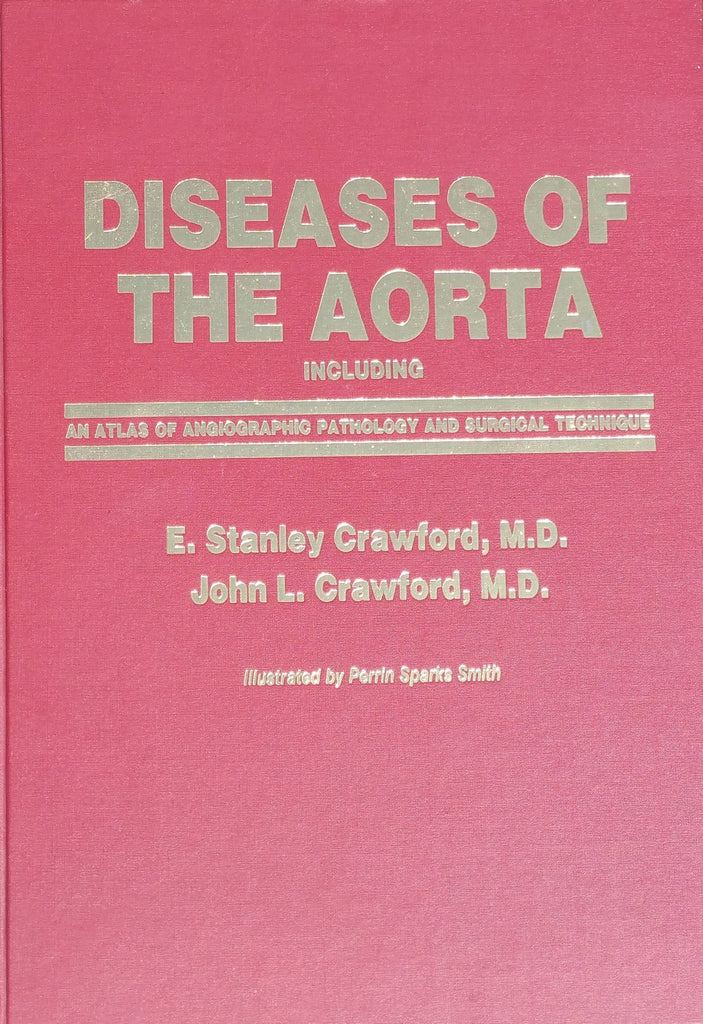 DISEASES OF THE AORTA

INCLUDING

AN ATLAS OF ANGIOGRAPHIC PATHOLOGY AND SURGICAL TECHNIQUE

E. Stanley Crawford, M.D.
John L. Crawford, M.D.

Illustrated by Perrin Sparks Smith